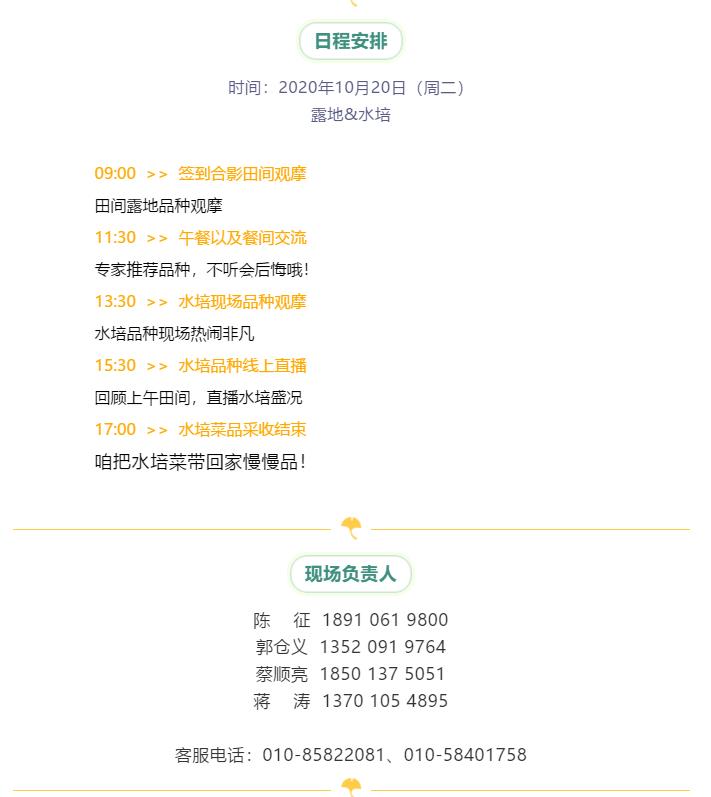 日程安排

时间：2020年10月20日（周二）
露地&水培

09:00 >> 签到合影田间观摩
田间露地品种观摩
11:30 >> 午餐以及餐间交流
专家推荐品种，不听会后悔哦！
13:30 >> 水培现场品种观摩
水培品种现场热闹非凡
15:30 >> 水培品种线上直播
回顾上午田间，直播水培盛况
17:00 >> 水培菜品采收结束
咱把水培菜带回家慢慢品！

现场负责人

陈 征 1891 061 9800
郭仓义 1352 091 9764
蔡顺亮 1850 137 5051
蒋 涛 1370 105 4895

客服电话：010-85822081、010-58401758